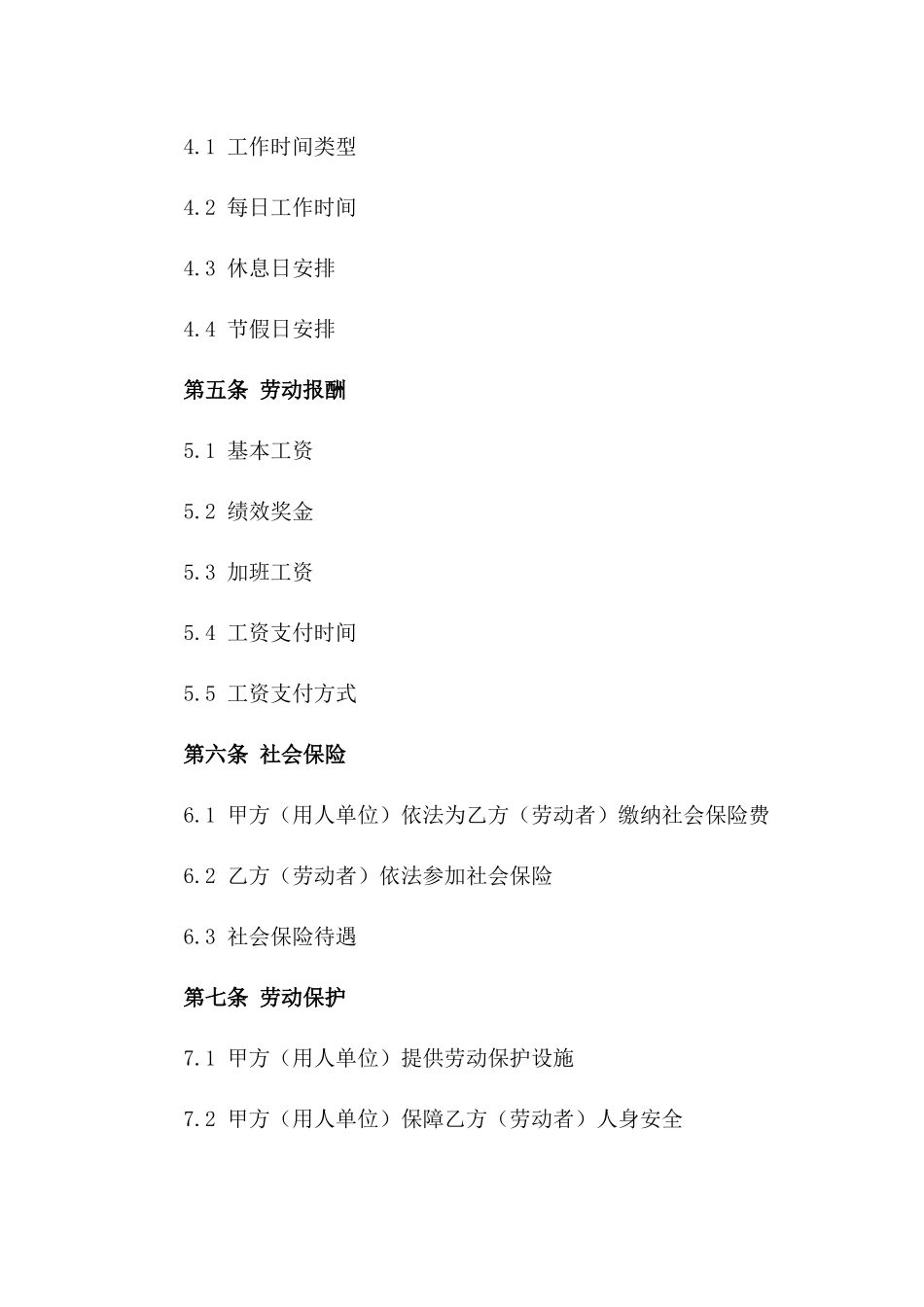 4.1 工作时间类型

4.2 每日工作时间

4.3 休息日安排

4.4 节假日安排

第五条 劳动报酬

5.1 基本工资

5.2 绩效奖金

5.3 加班工资

5.4 工资支付时间

5.5 工资支付方式

第六条 社会保险

6.1 甲方（用人单位）依法为乙方（劳动者）缴纳社会保险费

6.2 乙方（劳动者）依法参加社会保险

6.3 社会保险待遇

第七条 劳动保护

7.1 甲方（用人单位）提供劳动保护设施

7.2 甲方（用人单位）保障乙方（劳动者）人身安全